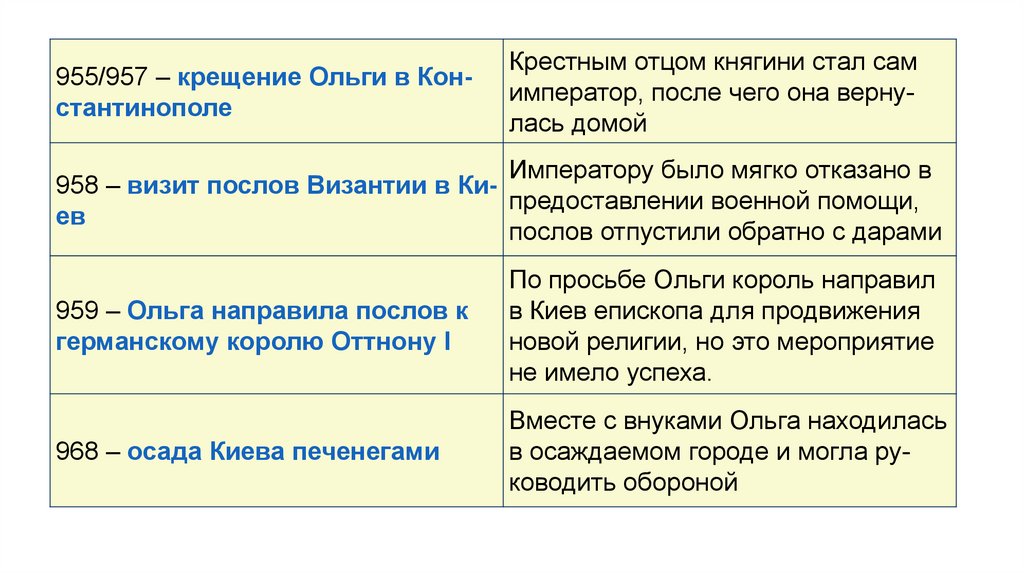 | | |
|---|---|
| 955/957 – крещение Ольги в Константинополе | Крестным отцом княгини стал сам император, после чего она вернулась домой |
| 958 – визит послов Византии в Киев | Императору было мягко отказано в предоставлении военной помощи, послов отпустили обратно с дарами |
| 959 – Ольга направила послов к германскому королю Оттнону I | По просьбе Ольги король направил в Киев епископа для продвижения новой религии, но это мероприятие не имело успеха. |
| 968 – осада Киева печенегами | Вместе с внуками Ольга находилась в осаждаемом городе и могла руководить обороной |